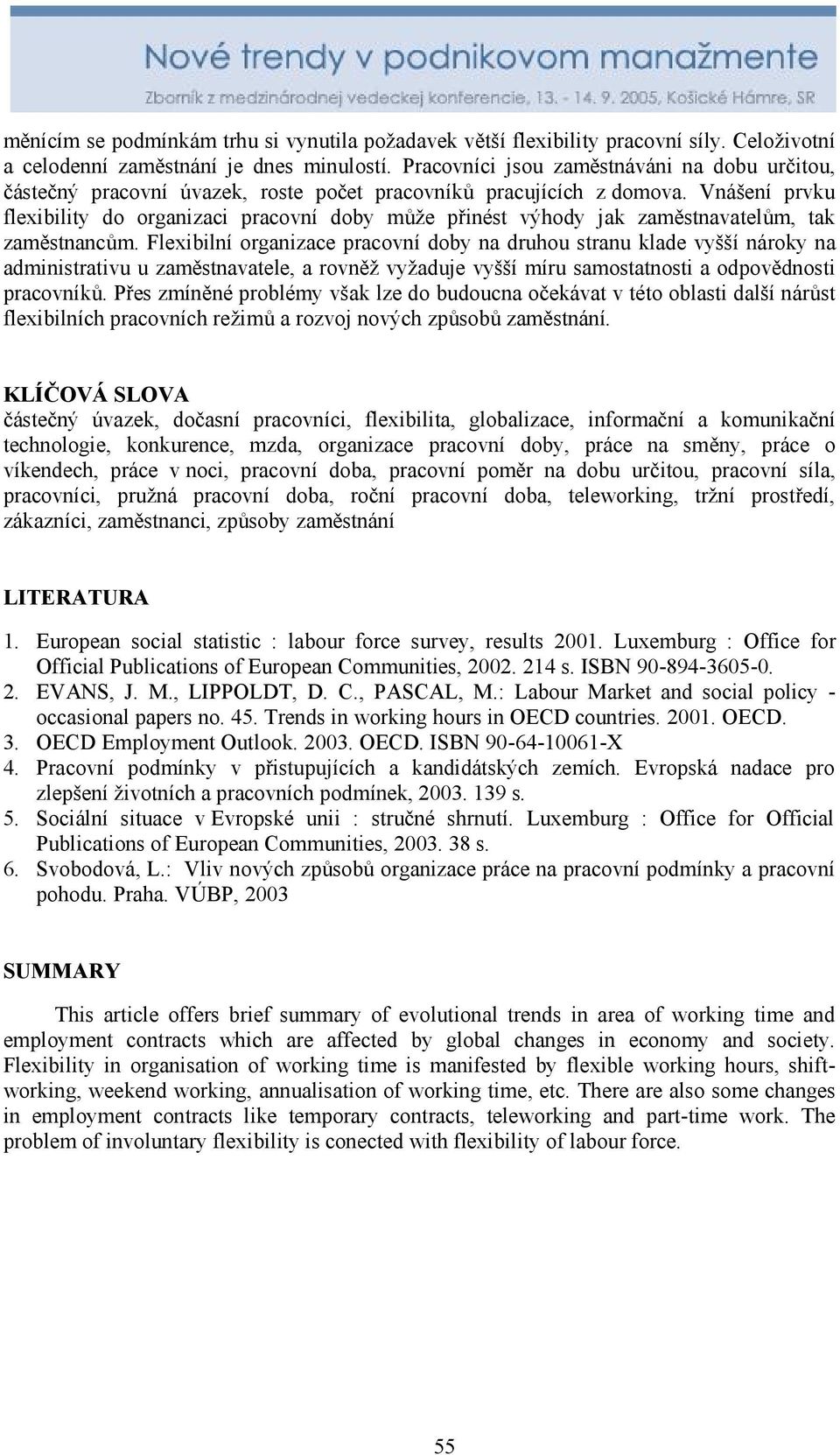 Nové trendy v podnikovom manažmente
Zborník z medzinárodnej vedeckej konferencie, 13. - 14. 9. 2005, Košické Hámre, SR

měnícím se podmínkám trhu si vynutila požadavek větší flexibility pracovní síly. Celoživotní a celodenní zaměstnání je dnes minulostí. Pracovníci jsou zaměstnáváni na dobu určitou, částečný pracovní úvazek, roste počet pracovníků pracujících z domova. Vnášení prvku flexibility do organizaci pracovní doby může přinést výhody jak zaměstnavatelům, tak zaměstnancům. Flexibilní organizace pracovní doby na druhou stranu klade vyšší nároky na administrativu u zaměstnavatele, a rovněž vyžaduje vyšší míru samostatnosti a odpovědnosti pracovníků. Přes zmíněné problémy však lze do budoucna očekávat v této oblasti další nárůst flexibilních pracovních režimů a rozvoj nových způsobů zaměstnání.

KLÍČOVÁ SLOVA
částečný úvazek, dočasní pracovníci, flexibilita, globalizace, informační a komunikační technologie, konkurence, mzda, organizace pracovní doby, práce na směny, práce o víkendech, práce v noci, pracovní doba, pracovní poměr na dobu určitou, pracovní síla, pracovníci, pružná pracovní doba, roční pracovní doba, teleworking, tržní prostředí, zákazníci, zaměstnanci, způsoby zaměstnání

LITERATURA
1. European social statistic : labour force survey, results 2001. Luxemburg : Office for Official Publications of European Communities, 2002. 214 s. ISBN 90-894-3605-0.
2. EVANS, J. M., LIPPOLDT, D. C., PASCAL, M.: Labour Market and social policy - occasional papers no. 45. Trends in working hours in OECD countries. 2001. OECD.
3. OECD Employment Outlook. 2003. OECD. ISBN 90-64-10061-X
4. Pracovní podmínky v přistupujících a kandidátských zemích. Evropská nadace pro zlepšení životních a pracovních podmínek, 2003. 139 s.
5. Sociální situace v Evropské unii : stručné shrnutí. Luxemburg : Office for Official Publications of European Communities, 2003. 38 s.
6. Svobodová, L.: Vliv nových způsobů organizace práce na pracovní podmínky a pracovní pohodu. Praha. VÚBP, 2003

SUMMARY
This article offers brief summary of evolutional trends in area of working time and employment contracts which are affected by global changes in economy and society. Flexibility in organisation of working time is manifested by flexible working hours, shift-working, weekend working, annualisation of working time, etc. There are also some changes in employment contracts like temporary contracts, teleworking and part-time work. The problem of involuntary flexibility is conected with flexibility of labour force.

55